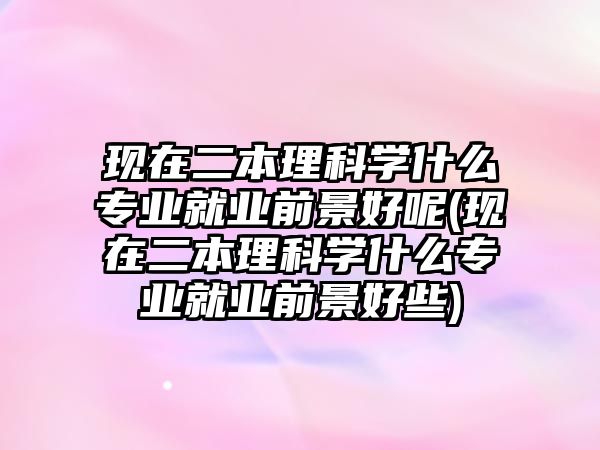 现在二本理科学什么专业就业前景好呢(现在二本理科学什么专业就业前景好些)